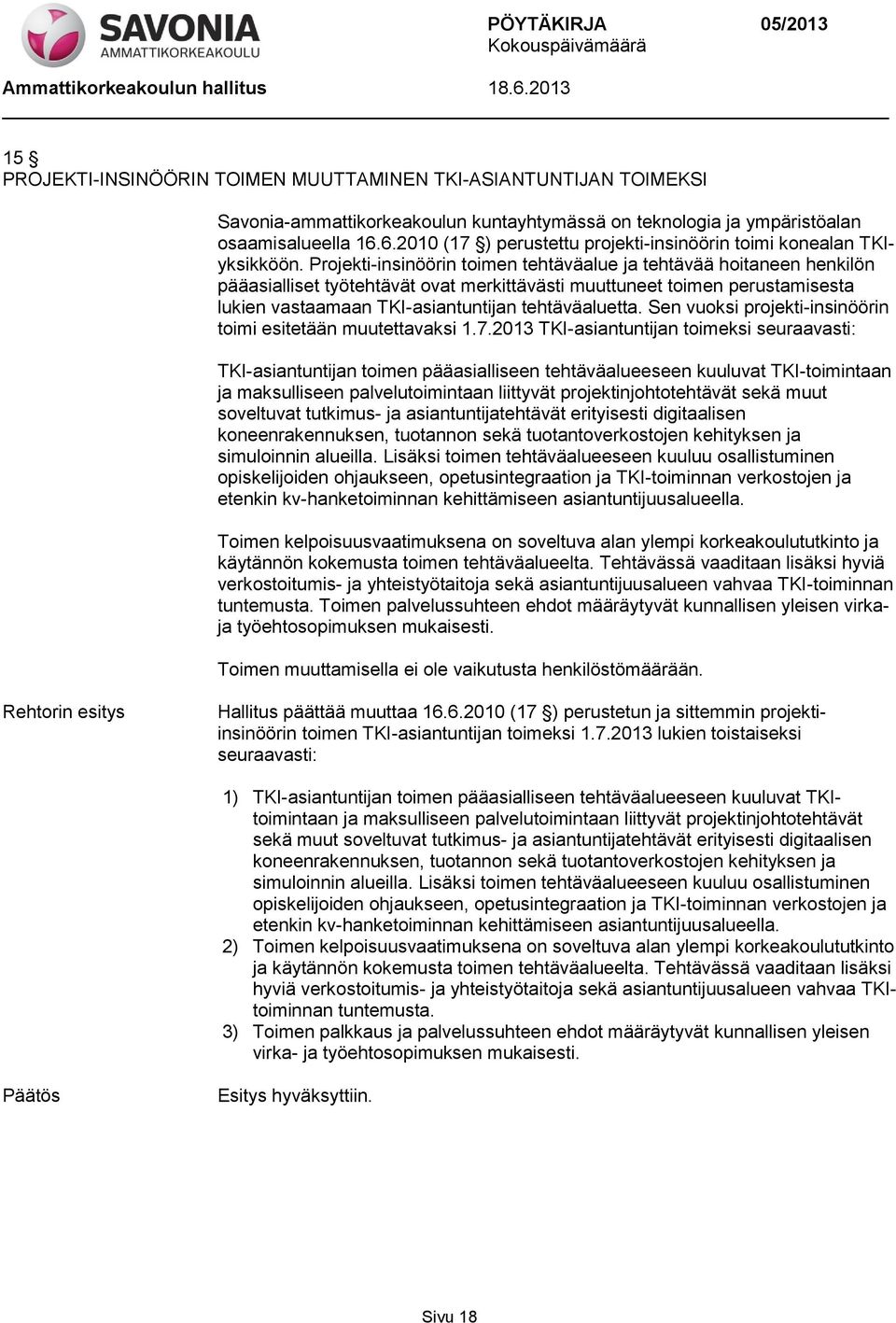 SAVONIA
AMMATTIKORKEAKOULU

PÖYTÄKIRJA 05/2013
Kokouspäivämäärä

Ammattikorkeakoulun hallitus 18.6.2013

15 §
PROJEKTI-INSINÖÖRIN TOIMEN MUUTTAMINEN TKI-ASIANTUNTIJAN TOIMEKSI

Savonia-ammattikorkeakoulun kuntayhtymässä on teknologia ja ympäristöalan osaamisalueella 16.6.2010 (17 §) perustettu projekti-insinöörin toimi konealan TKI-yksikköön. Projekti-insinöörin toimen tehtäväalue ja tehtävää hoitaneen henkilön pääasialliset työtehtävät ovat merkittävästi muuttuneet toimen perustamisesta lukien vastaamaan TKI-asiantuntijan tehtäväaluetta. Sen vuoksi projekti-insinöörin toimi esitetään muutettavaksi 1.7.2013 TKI-asiantuntijan toimeksi seuraavasti:

TKI-asiantuntijan toimen pääasialliseen tehtäväalueeseen kuuluvat TKI-toimintaan ja maksulliseen palvelutoimintaan liittyvät projektinjohtotehtävät sekä muut soveltuvat tutkimus- ja asiantuntijatehtävät erityisesti digitaalisen koneenrakennuksen, tuotannon sekä tuotantoverkostojen kehityksen ja simuloinnin alueilla. Lisäksi toimen tehtäväalueeseen kuuluu osallistuminen opiskelijoiden ohjaukseen, opetusintegraation ja TKI-toiminnan verkostojen ja etenkin kv-hanketoiminnan kehittämiseen asiantuntijuusalueella.

Toimen kelpoisuusvaatimuksena on soveltuva alan ylempi korkeakoulututkinto ja käytännön kokemusta toimen tehtäväalueelta. Tehtävässä vaaditaan lisäksi hyviä verkostoitumis- ja yhteistyötaitoja sekä asiantuntijuusalueen vahvaa TKI-toiminnan tuntemusta. Toimen palvelussuhteen ehdot määräytyvät kunnallisen yleisen virka- ja työehtosopimuksen mukaisesti.

Toimen muuttamisella ei ole vaikutusta henkilöstömäärään.

Rehtorin esitys

Hallitus päättää muuttaa 16.6.2010 (17 §) perustetun ja sittemmin projekti-insinöörin toimen TKI-asiantuntijan toimeksi 1.7.2013 lukien toistaiseksi seuraavasti:

1) TKI-asiantuntijan toimen pääasialliseen tehtäväalueeseen kuuluvat TKI-toimintaan ja maksulliseen palvelutoimintaan liittyvät projektinjohtotehtävät sekä muut soveltuvat tutkimus- ja asiantuntijatehtävät erityisesti digitaalisen koneenrakennuksen, tuotannon sekä tuotantoverkostojen kehityksen ja simuloinnin alueilla. Lisäksi toimen tehtäväalueeseen kuuluu osallistuminen opiskelijoiden ohjaukseen, opetusintegraation ja TKI-toiminnan verkostojen ja etenkin kv-hanketoiminnan kehittämiseen asiantuntijuusalueella.
2) Toimen kelpoisuusvaatimuksena on soveltuva alan ylempi korkeakoulututkinto ja käytännön kokemusta toimen tehtäväalueelta. Tehtävässä vaaditaan lisäksi hyviä verkostoitumis- ja yhteistyötaitoja sekä asiantuntijuusalueen vahvaa TKI-toiminnan tuntemusta.
3) Toimen palkkaus ja palvelussuhteen ehdot määräytyvät kunnallisen yleisen virka- ja työehtosopimuksen mukaisesti.

Päätös

Esitys hyväksyttiin.

Sivu 18